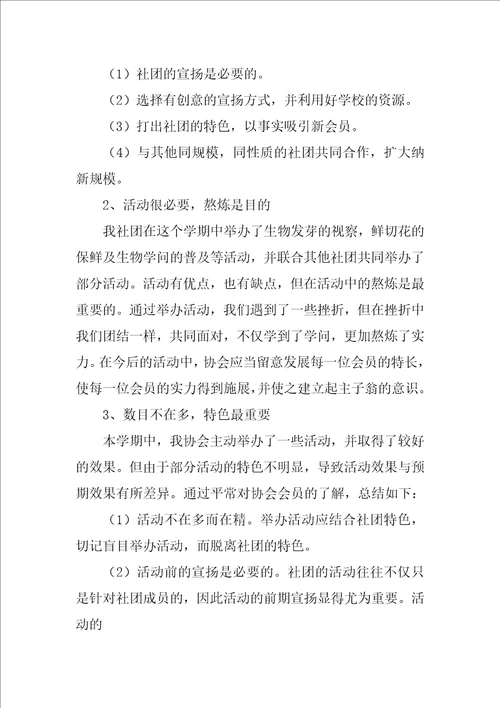 （1）社团的宣扬是必要的。

（2）选择有创意的宣扬方式，并利用好学校的资源。

（3）打出社团的特色，以事实吸引新会员。

（4）与其他同规模，同性质的社团共同合作，扩大纳新规模。

2、活动很必要，熬炼是目的

我社团在这个学期中举办了生物发芽的视察，鲜切花的保鲜及生物学问的普及等活动，并联合其他社团共同举办了部分活动。活动有优点，也有缺点，但在活动中的熬炼是最重要的。通过举办活动，我们遇到了一些挫折，但在挫折中我们团结一样，共同面对，不仅学到了学问，更加熬炼了实力。在今后的活动中，协会应当留意发展每一位会员的特长，使每一位会员的实力得到施展，并使之建立起主子翁的意识。

3、数目不在多，特色最重要

本学期中，我协会主动举办了一些活动，并取得了较好的效果。但由于部分活动的特色不明显，导致活动效果与预期效果有所差异。通过平常对协会会员的了解，总结如下：

（1）活动不在多而在精。举办活动应结合社团特色，切记盲目举办活动，而脱离社团的特色。

（2）活动前的宣扬是必要的。社团的活动往往不仅只是针对社团成员的，因此活动的前期宣扬显得尤为重要。活动的